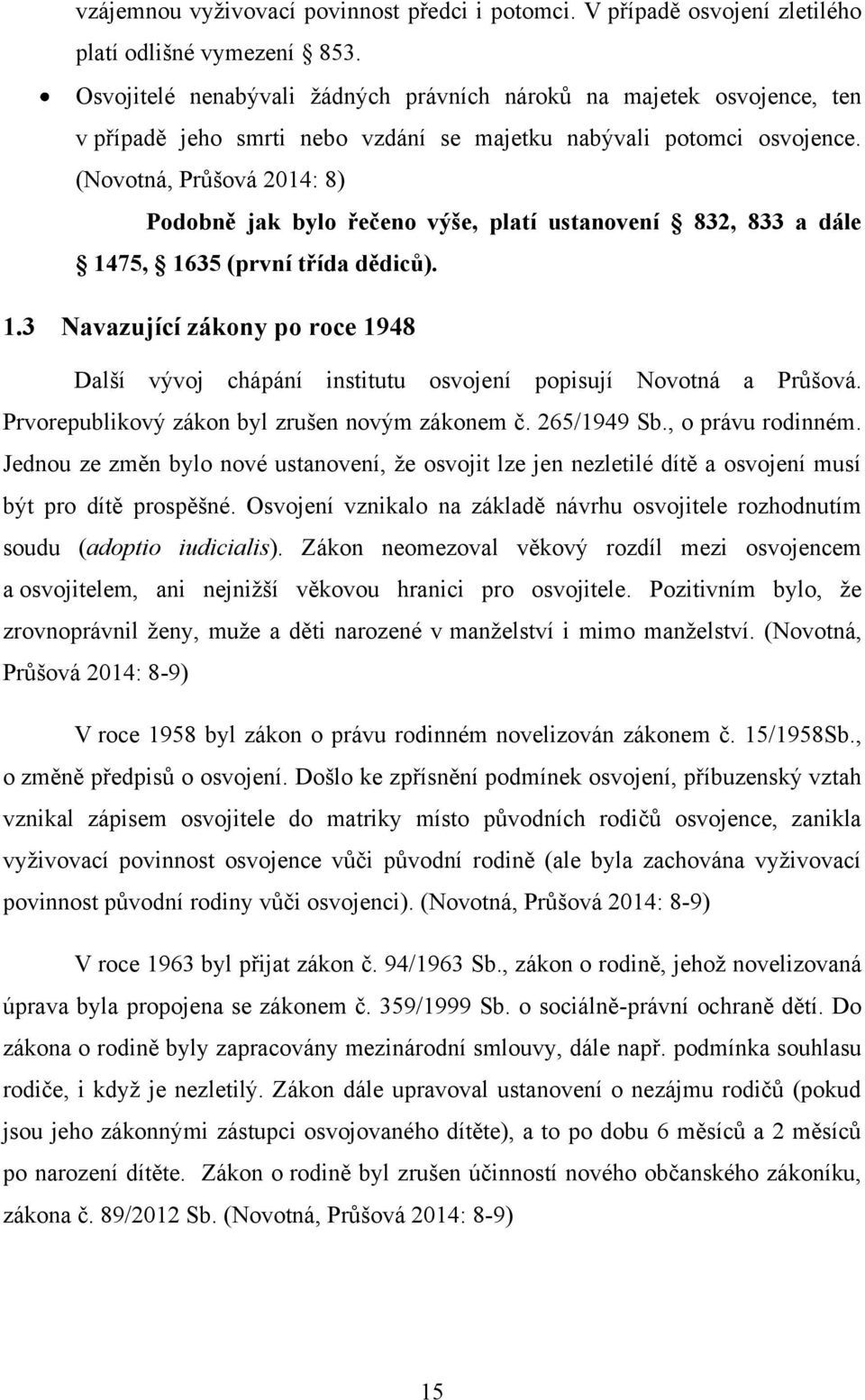 vzájemnou vyživovací povinnost předci i potomci. V případě osvojení zletilého platí odlišné vymezení 853.

• Osvojitelé nenabývali žádných právních nároků na majetek osvojence, ten v případě jeho smrti nebo vzdání se majetku nabývali potomci osvojence. (Novotná, Průšová 2014: 8)

Podobně jak bylo řečeno výše, platí ustanovení 832, 833 a dále 1475, 1635 (první třída dědiců).

1.3 Navazující zákony po roce 1948

Další vývoj chápání institutu osvojení popisují Novotná a Průšová. Prvorepublikový zákon byl zrušen novým zákonem č. 265/1949 Sb., o právu rodinném. Jednou ze změn bylo nové ustanovení, že osvojit lze jen nezletilé dítě a osvojení musí být pro dítě prospěšné. Osvojení vznikalo na základě návrhu osvojitele rozhodnutím soudu (adoptio iudicialis). Zákon neomezoval věkový rozdíl mezi osvojencem a osvojitelem, ani nejnižší věkovou hranici pro osvojitele. Pozitivním bylo, že zrovnoprávnil ženy, muže a děti narozené v manželství i mimo manželství. (Novotná, Průšová 2014: 8-9)

V roce 1958 byl zákon o právu rodinném novelizován zákonem č. 15/1958Sb., o změně předpisů o osvojení. Došlo ke zpřísnění podmínek osvojení, příbuzenský vztah vznikal zápisem osvojitele do matriky místo původních rodičů osvojence, zanikla vyživovací povinnost osvojence vůči původní rodině (ale byla zachována vyživovací povinnost původní rodiny vůči osvojenci). (Novotná, Průšová 2014: 8-9)

V roce 1963 byl přijat zákon č. 94/1963 Sb., zákon o rodině, jehož novelizovaná úprava byla propojena se zákonem č. 359/1999 Sb. o sociálně-právní ochraně dětí. Do zákona o rodině byly zapracovány mezinárodní smlouvy, dále např. podmínka souhlasu rodiče, i když je nezletilý. Zákon dále upravoval ustanovení o nezájmu rodičů (pokud jsou jeho zákonnými zástupci osvojovaného dítěte), a to po dobu 6 měsíců a 2 měsíců po narození dítěte. Zákon o rodině byl zrušen účinností nového občanského zákoníku, zákona č. 89/2012 Sb. (Novotná, Průšová 2014: 8-9)

15